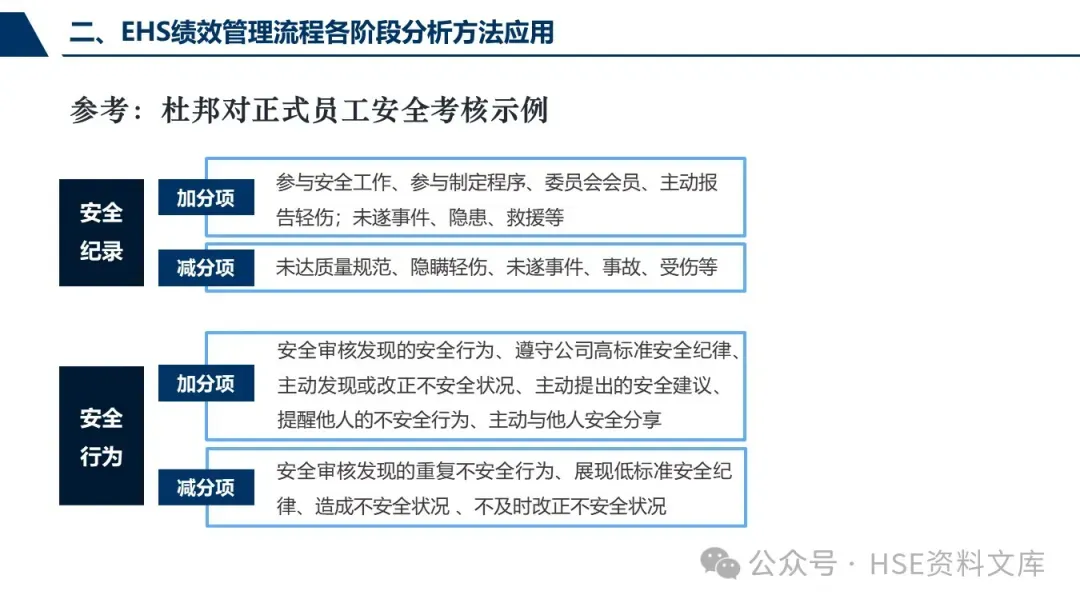 二、EHS绩效管理流程各阶段分析方法应用

参考：杜邦对正式员工安全考核示例

安全纪录

加分项

参与安全工作、参与制定程序、委员会会员、主动报告轻伤；未遂事件、隐患、救援等

减分项

未达质量规范、隐瞒轻伤、未遂事件、事故、受伤等

安全行为

加分项

安全审核发现的安全行为、遵守公司高标准安全纪律、主动发现或改正不安全状况、主动提出的安全建议、提醒他人的不安全行为、主动与他人安全分享

减分项

安全审核发现的重复不安全行为、展现低标准安全纪律、造成不安全状况 、不及时改正不安全状况

公众号 · HSE资料文库